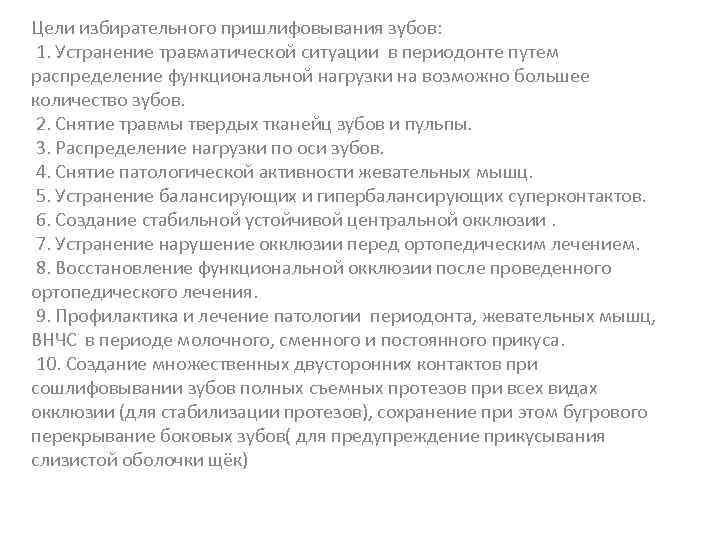 Цели избирательного пришлифовывания зубов:
1. Устранение травматической ситуации в периодонте путем распределение функциональной нагрузки на возможно большее количество зубов.
2. Снятие травмы твердых тканейц зубов и пульпы.
3. Распределение нагрузки по оси зубов.
4. Снятие патологической активности жевательных мышц.
5. Устранение балансирующих и гипербалансирующих суперконтактов.
6. Создание стабильной устойчивой центральной окклюзии .
7. Устранение нарушение окклюзии перед ортопедическим лечением.
8. Восстановление функциональной окклюзии после проведенного ортопедического лечения.
9. Профилактика и лечение патологии периодонта, жевательных мышц, ВНЧС в периоде молочного, сменного и постоянного прикуса.
10. Создание множественных двусторонних контактов при сошлифовывании зубов полных съемных протезов при всех видах окклюзии (для стабилизации протезов), сохранение при этом бугрового перекрывание боковых зубов( для предупреждение прикусывания слизистой оболочки щёк)